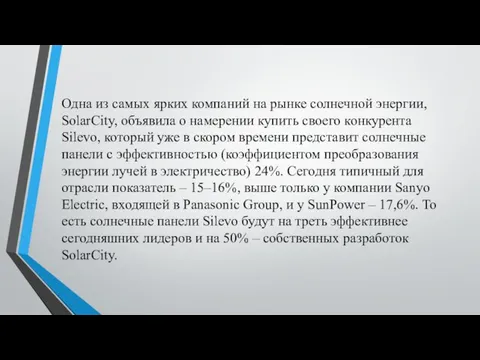 Одна из самых ярких компаний на рынке солнечной энергии, SolarCity, объявила о намерении купить своего конкурента Silevo, который уже в скором времени представит солнечные панели с эффективностью (коэффициентом преобразования энергии лучей в электричество) 24%. Сегодня типичный для отрасли показатель – 15–16%, выше только у компании Sanyo Electric, входящей в Panasonic Group, и у SunPower – 17,6%. То есть солнечные панели Silevo будут на треть эффективнее сегодняшних лидеров и на 50% – собственных разработок SolarCity.